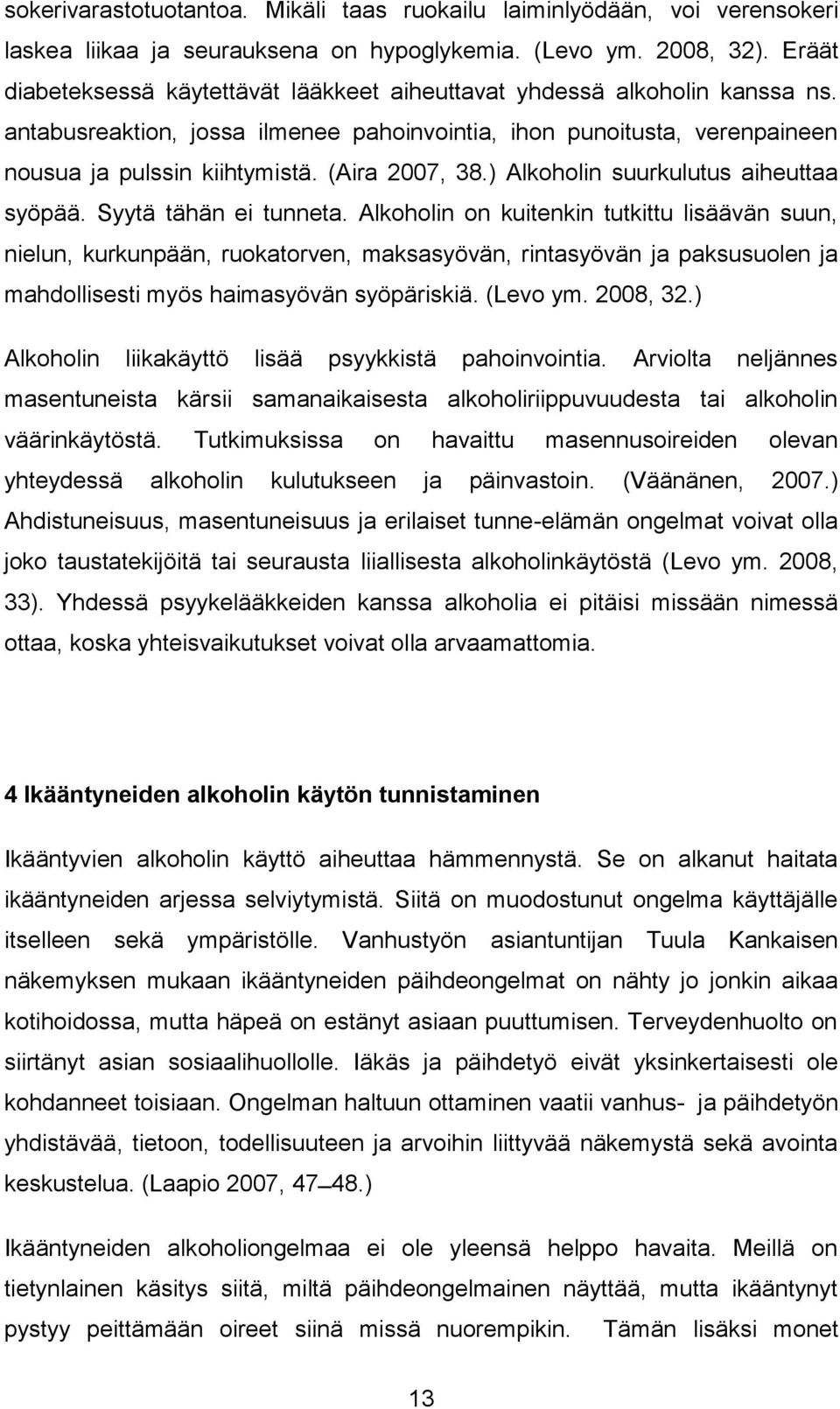 sokerivarastotuotantoa. Mikäli taas ruokailu laiminlyödään, voi verensokeri laskea liikaa ja seurauksena on hypoglykemia. (Levo ym. 2008, 32). Eräät diabeteksessä käytettävät lääkkeet aiheuttavat yhdessä alkoholin kanssa ns. antabusreaktion, jossa ilmenee pahoinvointia, ihon punoitusta, verenpaineen nousua ja pulssin kiihtymistä. (Aira 2007, 38.) Alkoholin suurkulutus aiheuttaa syöpää. Syytä tähän ei tunneta. Alkoholin on kuitenkin tutkittu lisäävän suun, nielun, kurkunpään, ruokatorven, maksasyövän, rintasyövän ja paksusuolen ja mahdollisesti myös haimasyövän syöpäriskiä. (Levo ym. 2008, 32.)

Alkoholin liikakäyttö lisää psyykkistä pahoinvointia. Arviolta neljännes masentuneista kärsii samanaikaisesta alkoholiriippuvuudesta tai alkoholin väärinkäytöstä. Tutkimuksissa on havaittu masennusoireiden olevan yhteydessä alkoholin kulutukseen ja päinvastoin. (Väänänen, 2007.) Ahdistuneisuus, masentuneisuus ja erilaiset tunne-elämän ongelmat voivat olla joko taustatekijöitä tai seurausta liiallisesta alkoholinkäytöstä (Levo ym. 2008, 33). Yhdessä psyykelääkkeiden kanssa alkoholia ei pitäisi missään nimessä ottaa, koska yhteisvaikutukset voivat olla arvaamattomia.

4 Ikääntyneiden alkoholin käytön tunnistaminen

Ikääntyvien alkoholin käyttö aiheuttaa hämmennystä. Se on alkanut haitata ikääntyneiden arjessa selviytymistä. Siitä on muodostunut ongelma käyttäjälle itselleen sekä ympäristölle. Vanhustyön asiantuntijan Tuula Kankaisen näkemyksen mukaan ikääntyneiden päihdeongelmat on nähty jo jonkin aikaa kotihoidossa, mutta häpeä on estänyt asiaan puuttumisen. Terveydenhuolto on siirtänyt asian sosiaalihuollolle. Iäkäs ja päihdetyö eivät yksinkertaisesti ole kohdanneet toisiaan. Ongelman haltuun ottaminen vaatii vanhus- ja päihdetyön yhdistävää, tietoon, todellisuuteen ja arvoihin liittyvää näkemystä sekä avointa keskustelua. (Laapio 2007, 47–48.)

Ikääntyneiden alkoholiongelmaa ei ole yleensä helppo havaita. Meillä on tietynlainen käsitys siitä, miltä päihdeongelmainen näyttää, mutta ikääntynyt pystyy peittämään oireet siinä missä nuorempikin. Tämän lisäksi monet

13